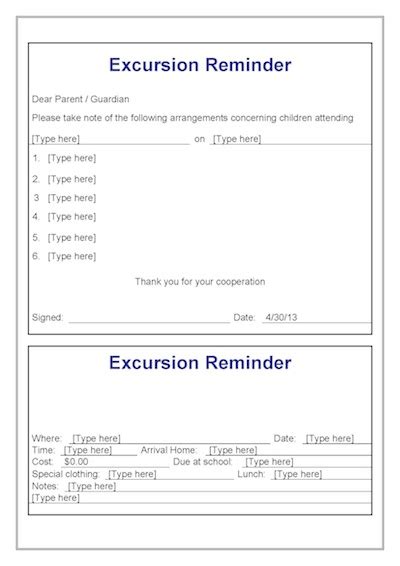 Excursion Reminder

Dear Parent / Guardian

Please take note of the following arrangements concerning children attending

[Type here] on [Type here]

1. [Type here]

2. [Type here]

3 [Type here]

4. [Type here]

5. [Type here]

6. [Type here]

Thank you for your cooperation

Signed: Date: 4/30/13

Excursion Reminder

Where: [Type here] Date: [Type here]
Time: [Type here] Arrival Home: [Type here]
Cost: $0.00 Due at school: [Type here]
Special clothing: [Type here] Lunch: [Type here]
Notes: [Type here]
[Type here]